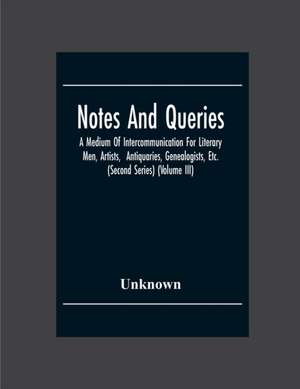 Notes And Queries

A Medium Of Intercommunication For Literary Men, Artists, Antiquaries, Genealogists, Etc. (Second Series) (Volume III)

Unknown